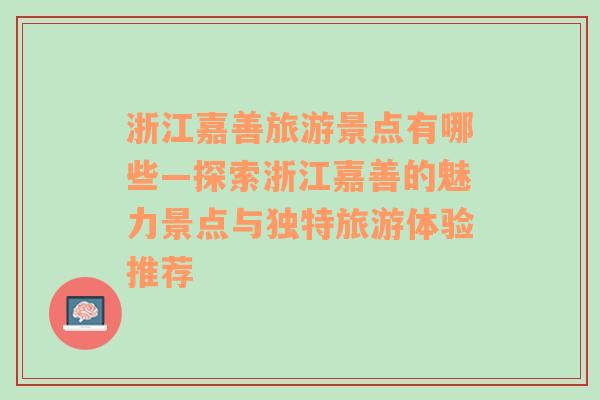 浙江嘉善旅游景点有哪些—探索浙江嘉善的魅力景点与独特旅游体验推荐